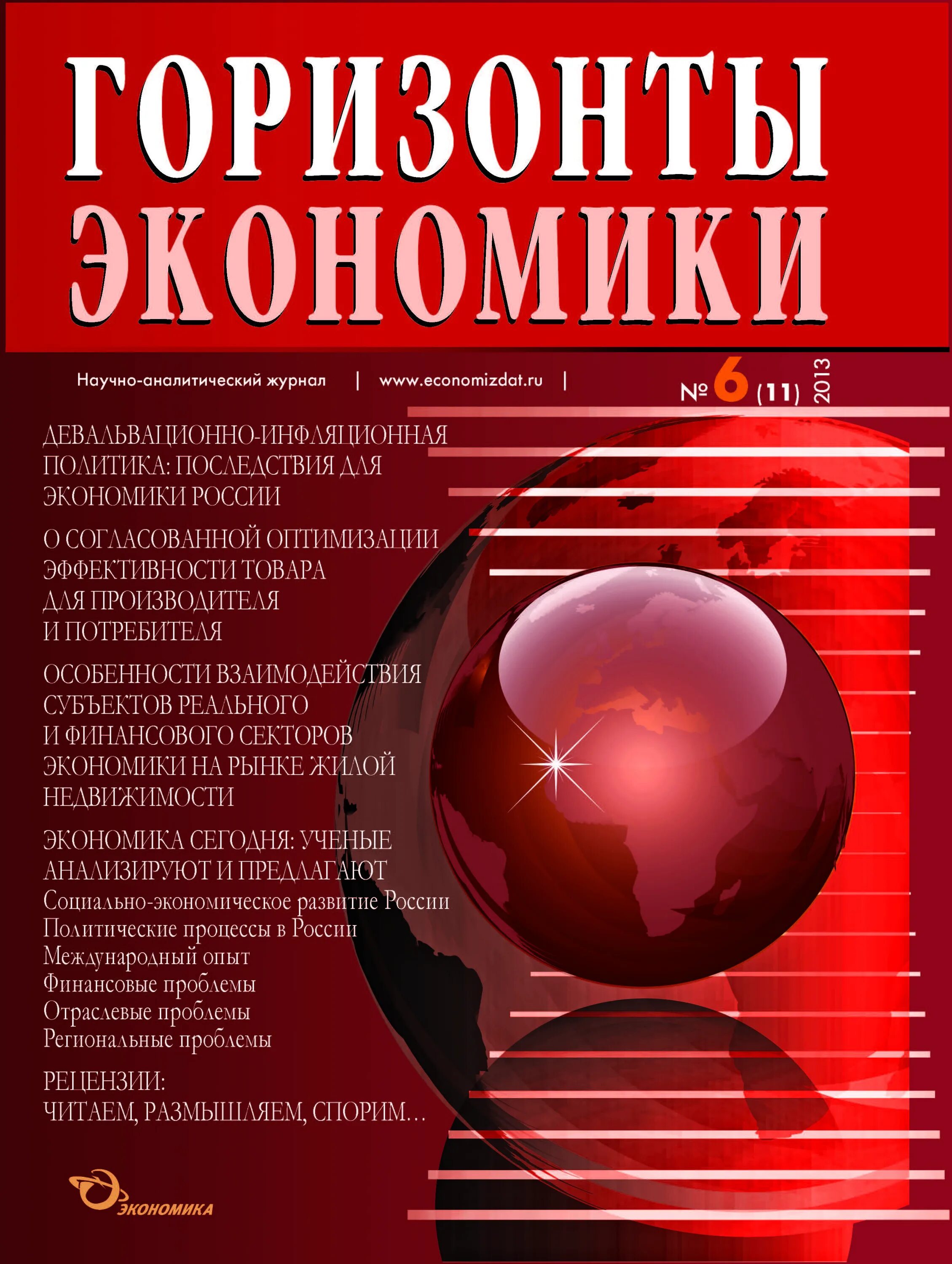 ГОРИЗОНТЫ ЭКОНОМИКИ

Научно-аналитический журнал | www.economizdat.ru |

№ 6 (11) 2013

ДЕВАЛЬВАЦИОННО-ИНФЛЯЦИОННАЯ ПОЛИТИКА: ПОСЛЕДСТВИЯ ДЛЯ ЭКОНОМИКИ РОССИИ

О СОГЛАСОВАННОЙ ОПТИМИЗАЦИИ ЭФФЕКТИВНОСТИ ТОВАРА ДЛЯ ПРОИЗВОДИТЕЛЯ И ПОТРЕБИТЕЛЯ

ОСОБЕННОСТИ ВЗАИМОДЕЙСТВИЯ СУБЪЕКТОВ РЕАЛЬНОГО И ФИНАНСОВОГО СЕКТОРОВ ЭКОНОМИКИ НА РЫНКЕ ЖИЛОЙ НЕДВИЖИМОСТИ

ЭКОНОМИКА СЕГОДНЯ: УЧЕНЫЕ АНАЛИЗИРУЮТ И ПРЕДЛАГАЮТ
Социально-экономическое развитие России
Политические процессы в России
Международный опыт
Финансовые проблемы
Отраслевые проблемы
Региональные проблемы

РЕЦЕНЗИИ:
ЧИТАЕМ, РАЗМЫШЛЯЕМ, СПОРИМ…

ЭКОНОМИКА